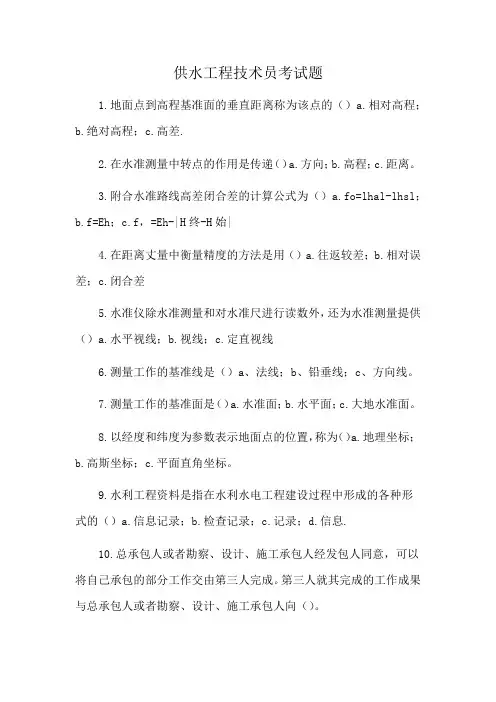 供水工程技术员考试题

1.地面点到高程基准面的垂直距离称为该点的（）a.相对高程；b.绝对高程；c.高差.

2.在水准测量中转点的作用是传递（）a.方向；b.高程；c.距离。

3.附合水准路线高差闭合差的计算公式为（）a.fo=lhal-lhsl；b.f=Eh；c.f，=Eh-|H终-H始|

4.在距离丈量中衡量精度的方法是用（）a.往返较差；b.相对误差；c.闭合差

5.水准仪除水准测量和对水准尺进行读数外，还为水准测量提供（）a.水平视线；b.视线；c.定直视线

6.测量工作的基准线是（）a、法线；b、铅垂线；c、方向线。

7.测量工作的基准面是（）a.水准面；b.水平面；c.大地水准面。

8.以经度和纬度为参数表示地面点的位置，称为（）a.地理坐标；b.高斯坐标；c.平面直角坐标。

9.水利工程资料是指在水利水电工程建设过程中形成的各种形式的（）a.信息记录；b.检查记录；c.记录；d.信息.

10.总承包人或者勘察、设计、施工承包人经发包人同意，可以将自己承包的部分工作交由第三人完成。第三人就其完成的工作成果与总承包人或者勘察、设计、施工承包人向（）。